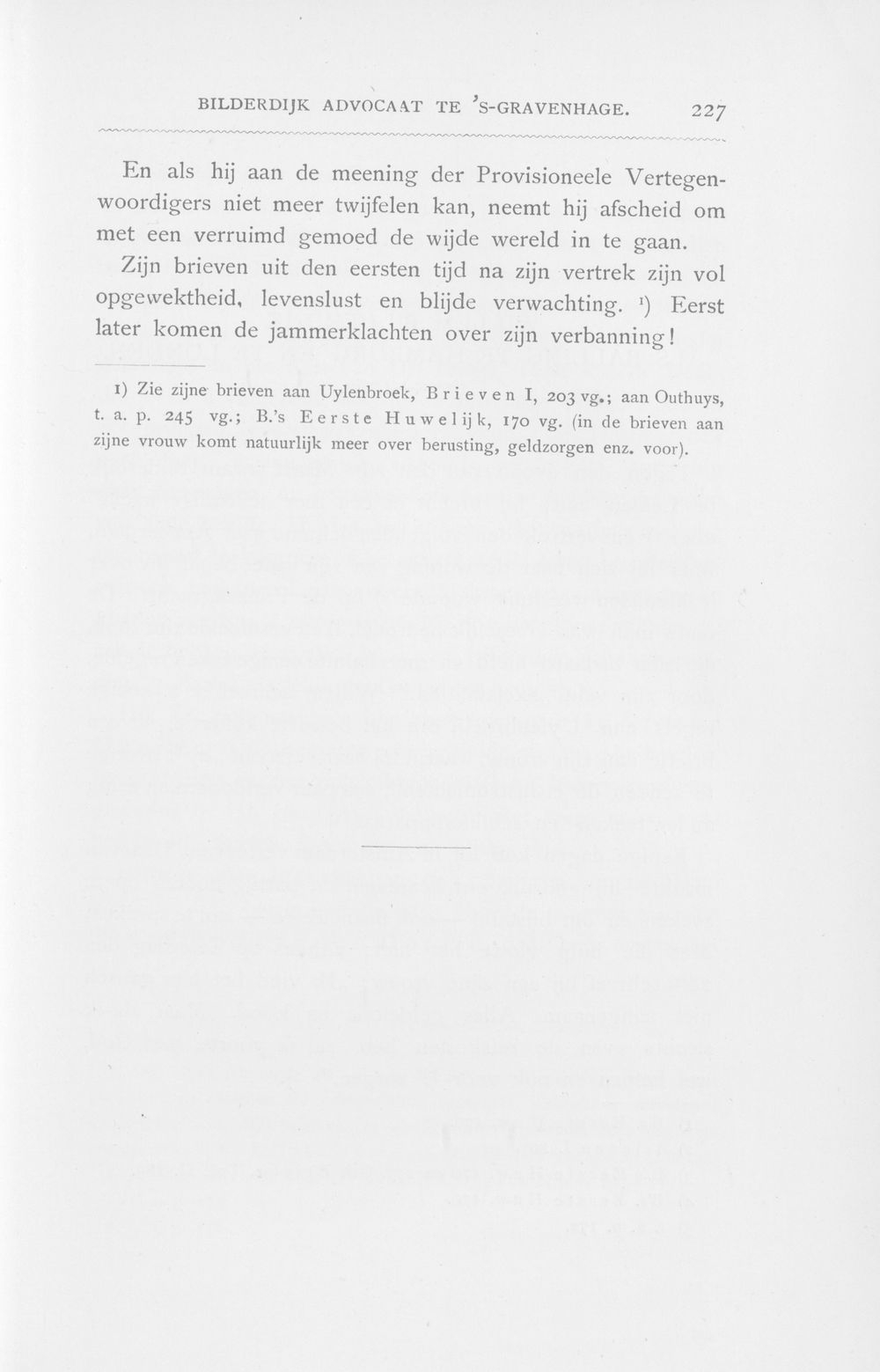 BILDERDIJK ADVOCAAT TE 'S-GRAVENHAGE. 227

En als hij aan de meening der Provisioneele Vertegenwoordigers niet meer twijfelen kan, neemt hij afscheid om met een verruimd gemoed de wijde wereld in te gaan. Zijn brieven uit den eersten tijd na zijn vertrek zijn vol opgewektheid, levenslust en blijde verwachting. $^{1}$) Eerst later komen de jammerklachten over zijn verbanning!

1) Zie zijne brieven aan Uylenbroek, Brieven I, 203 vg.; aan Outhuys, t. a. p. 245 vg.; B.'s Eerste Huwelijk, 170 vg. (in de brieven aan zijne vrouw komt natuurlijk meer over berusting, geldzorgen enz. voor).